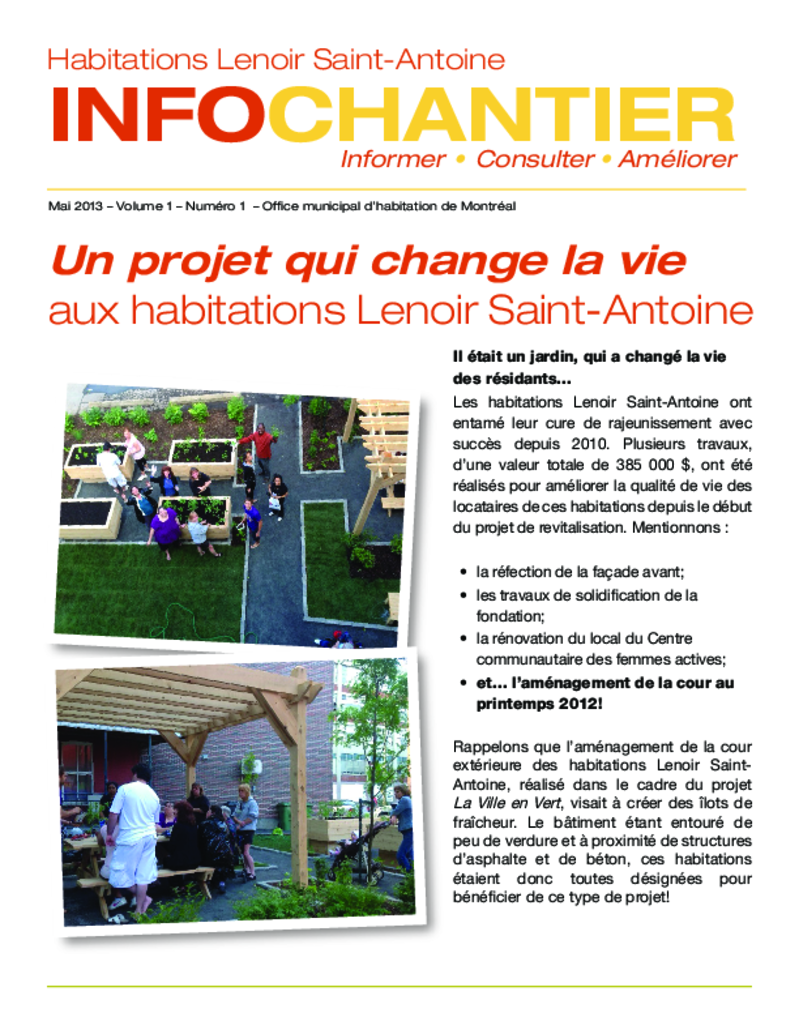 Habitations Lenoir Saint-Antoine

INFOCHANTIER

Informer • Consulter • Améliorer

Mai 2013 – Volume 1 – Numéro 1 – Office municipal d'habitation de Montréal

Un projet qui change la vie aux habitations Lenoir Saint-Antoine

Il était un jardin, qui a changé la vie des résidants…

Les habitations Lenoir Saint-Antoine ont entamé leur cure de rajeunissement avec succès depuis 2010. Plusieurs travaux, d'une valeur totale de 385 000 $, ont été réalisés pour améliorer la qualité de vie des locataires de ces habitations depuis le début du projet de revitalisation. Mentionnons :

• la réfection de la façade avant;
• les travaux de solidification de la fondation;
• la rénovation du local du Centre communautaire des femmes actives;
• et… l'aménagement de la cour au printemps 2012!

Rappelons que l'aménagement de la cour extérieure des habitations Lenoir Saint-Antoine, réalisé dans le cadre du projet La Ville en Vert, visait à créer des îlots de fraîcheur. Le bâtiment étant entouré de peu de verdure et à proximité de structures d'asphalte et de béton, ces habitations étaient donc toutes désignées pour bénéficier de ce type de projet!